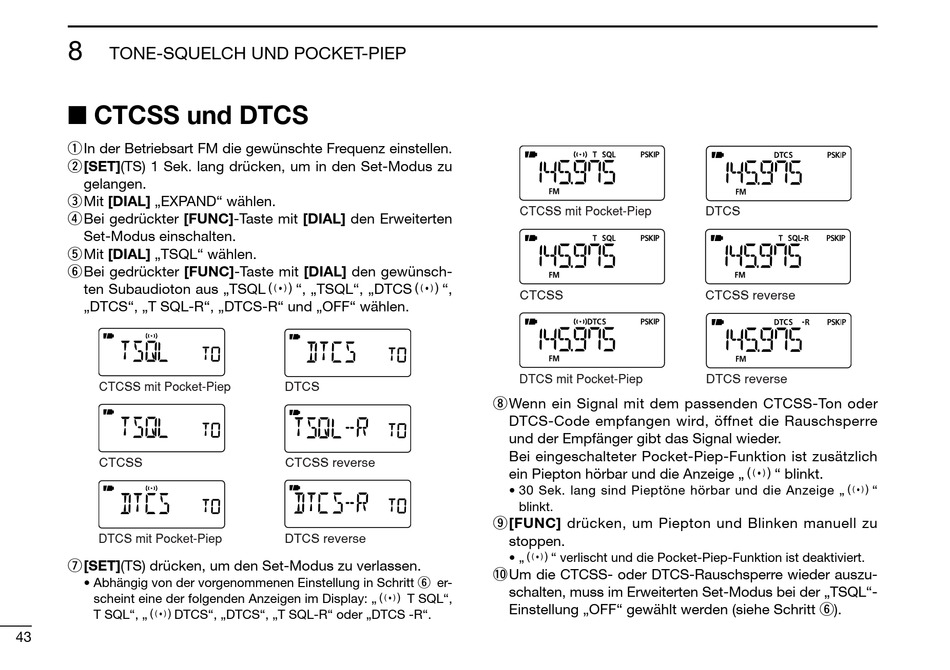 8 TONE-SQUELCH UND POCKET-PIEP

■ CTCSS und DTCS

① In der Betriebsart FM die gewünschte Frequenz einstellen.
② **[SET]**(TS) 1 Sek. lang drücken, um in den Set-Modus zu gelangen.
③ Mit **[DIAL]** „EXPAND“ wählen.
④ Bei gedrückter **[FUNC]**-Taste mit **[DIAL]** den Erweiterten Set-Modus einschalten.
⑤ Mit **[DIAL]** „TSQL“ wählen.
⑥ Bei gedrückter **[FUNC]**-Taste mit **[DIAL]** den gewünschten Subaudioton aus „TSQL ((•)) “, „TSQL“, „DTCS ((•)) “, „DTCS“, „T SQL-R“, „DTCS-R“ und „OFF“ wählen.

((•)) TSQL TO
CTCSS mit Pocket-Piep

DTCS TO
DTCS

TSQL TO
CTCSS

TSQL-R TO
CTCSS reverse

((•)) DTCS TO
DTCS mit Pocket-Piep

DTCS-R TO
DTCS reverse

⑦ **[SET]**(TS) drücken, um den Set-Modus zu verlassen.
• Abhängig von der vorgenommenen Einstellung in Schritt ⑥ erscheint eine der folgenden Anzeigen im Display: „ ((•)) T SQL“, T SQL“, „ ((•)) DTCS“, „DTCS“, „T SQL-R“ oder „DTCS -R“.

((•)) T SQL PSKIP 145.975 FM
CTCSS mit Pocket-Piep

DTCS PSKIP 145.975 FM
DTCS

T SQL PSKIP 145.975 FM
CTCSS

T SQL-R PSKIP 145.975 FM
CTCSS reverse

((•))DTCS PSKIP 145.975 FM
DTCS mit Pocket-Piep

DTCS -R PSKIP 145.975 FM
DTCS reverse

⑧ Wenn ein Signal mit dem passenden CTCSS-Ton oder DTCS-Code empfangen wird, öffnet die Rauschsperre und der Empfänger gibt das Signal wieder.
Bei eingeschalteter Pocket-Piep-Funktion ist zusätzlich ein Piepton hörbar und die Anzeige „ ((•)) “ blinkt.
• 30 Sek. lang sind Pieptöne hörbar und die Anzeige „ ((•)) “ blinkt.
⑨ **[FUNC]** drücken, um Piepton und Blinken manuell zu stoppen.
• „ ((•)) “ verlischt und die Pocket-Piep-Funktion ist deaktiviert.
⑩ Um die CTCSS- oder DTCS-Rauschsperre wieder auszuschalten, muss im Erweiterten Set-Modus bei der „TSQL“-Einstellung „OFF“ gewählt werden (siehe Schritt ⑥).

43